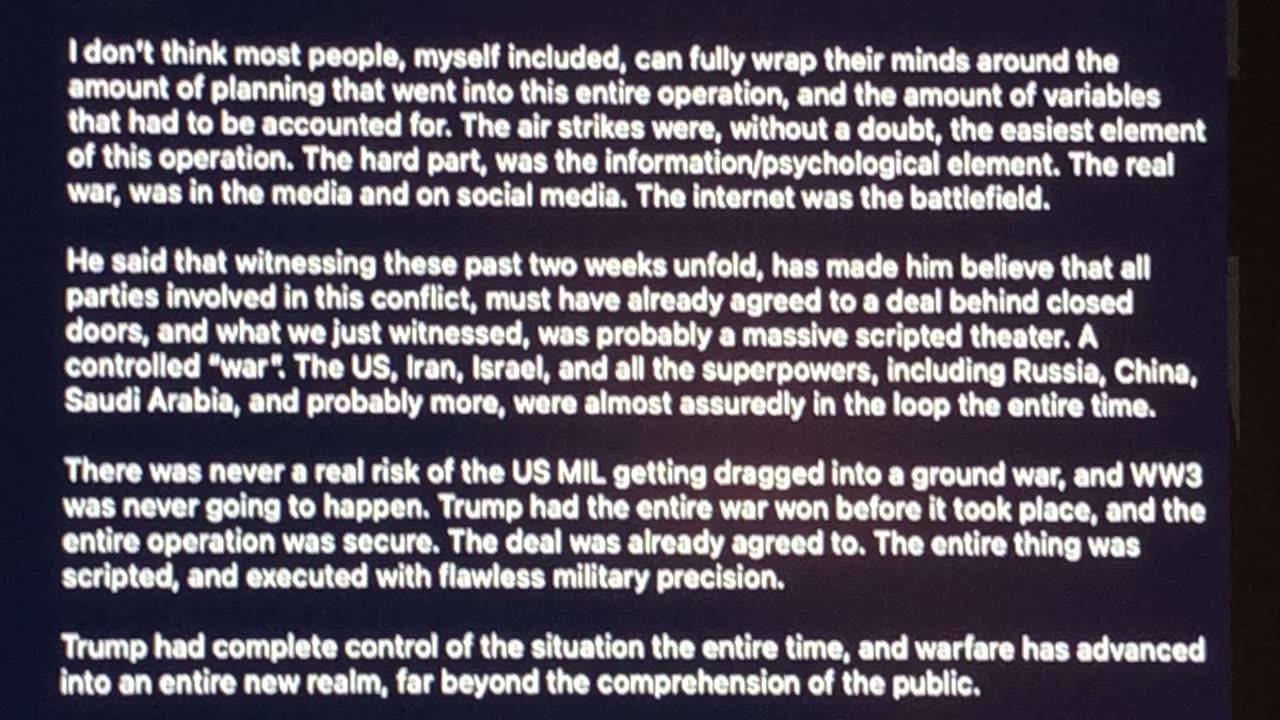 I don't think most people, myself included, can fully wrap their minds around the amount of planning that went into this entire operation, and the amount of variables that had to be accounted for. The air strikes were, without a doubt, the easiest element of this operation. The hard part, was the information/psychological element. The real war, was in the media and on social media. The internet was the battlefield.

He said that witnessing these past two weeks unfold, has made him believe that all parties involved in this conflict, must have already agreed to a deal behind closed doors, and what we just witnessed, was probably a massive scripted theater. A controlled "war". The US, Iran, Israel, and all the superpowers, including Russia, China, Saudi Arabia, and probably more, were almost assuredly in the loop the entire time.

There was never a real risk of the US MIL getting dragged into a ground war, and WW3 was never going to happen. Trump had the entire war won before it took place, and the entire operation was secure. The deal was already agreed to. The entire thing was scripted, and executed with flawless military precision.

Trump had complete control of the situation the entire time, and warfare has advanced into an entire new realm, far beyond the comprehension of the public.